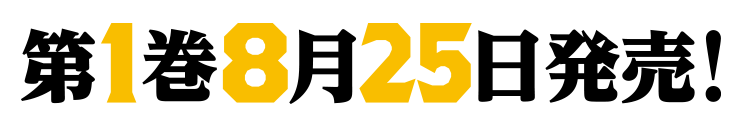 第1巻8月25日発売!